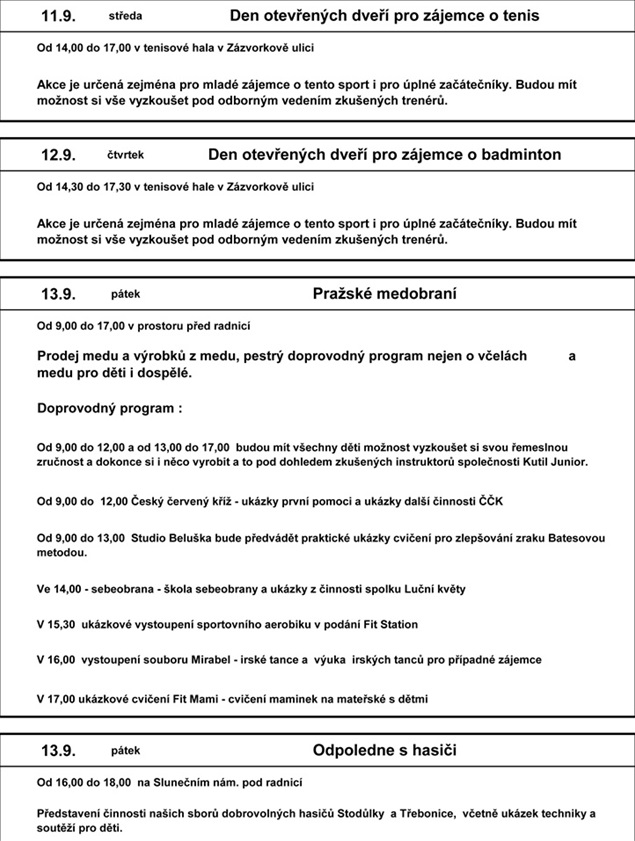 11.9. středa Den otevřených dveří pro zájemce o tenis

Od 14,00 do 17,00 v tenisové hala v Zázvorkově ulici

Akce je určená zejména pro mladé zájemce o tento sport i pro úplné začátečníky. Budou mít možnost si vše vyzkoušet pod odborným vedením zkušených trenérů.

12.9. čtvrtek Den otevřených dveří pro zájemce o badminton

Od 14,30 do 17,30 v tenisové hale v Zázvorkově ulici

Akce je určená zejména pro mladé zájemce o tento sport i pro úplné začátečníky. Budou mít možnost si vše vyzkoušet pod odborným vedením zkušených trenérů.

13.9. pátek Pražské medobraní

Od 9,00 do 17,00 v prostoru před radnicí

Prodej medu a výrobků z medu, pestrý doprovodný program nejen o včelách a medu pro děti i dospělé.

Doprovodný program :

Od 9,00 do 12,00 a od 13,00 do 17,00 budou mít všechny děti možnost vyzkoušet si svou řemeslnou zručnost a dokonce si i něco vyrobit a to pod dohledem zkušených instruktorů společnosti Kutil Junior.

Od 9,00 do 12,00 Český červený kříž - ukázky první pomoci a ukázky další činnosti ČČK

Od 9,00 do 13,00 Studio Beluška bude předvádět praktické ukázky cvičení pro zlepšování zraku Batesovou metodou.

Ve 14,00 - sebeobrana - škola sebeobrany a ukázky z činnosti spolku Luční květy

V 15,30 ukázkové vystoupení sportovního aerobiku v podání Fit Station

V 16,00 vystoupení souboru Mirabel - irské tance a výuka irských tanců pro případné zájemce

V 17,00 ukázkové cvičení Fit Mami - cvičení maminek na mateřské s dětmi

13.9. pátek Odpoledne s hasiči

Od 16,00 do 18,00 na Slunečním nám. pod radnicí

Představení činnosti našich sborů dobrovolných hasičů Stodůlky a Třebonice, včetně ukázek techniky a soutěží pro děti.